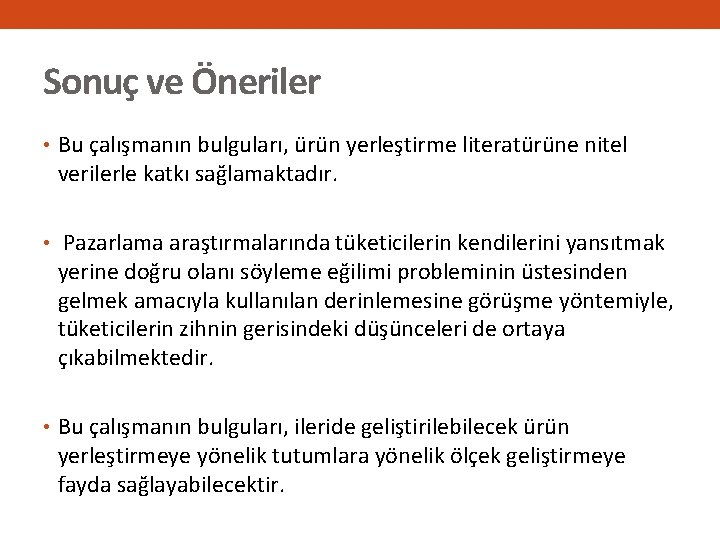 Sonuç ve Öneriler

• Bu çalışmanın bulguları, ürün yerleştirme literatürüne nitel verilerle katkı sağlamaktadır.

• Pazarlama araştırmalarında tüketicilerin kendilerini yansıtmak yerine doğru olanı söyleme eğilimi probleminin üstesinden gelmek amacıyla kullanılan derinlemesine görüşme yöntemiyle, tüketicilerin zihnin gerisindeki düşünceleri de ortaya çıkabilmektedir.

• Bu çalışmanın bulguları, ileride geliştirilebilecek ürün yerleştirmeye yönelik tutumlara yönelik ölçek geliştirmeye fayda sağlayabilecektir.